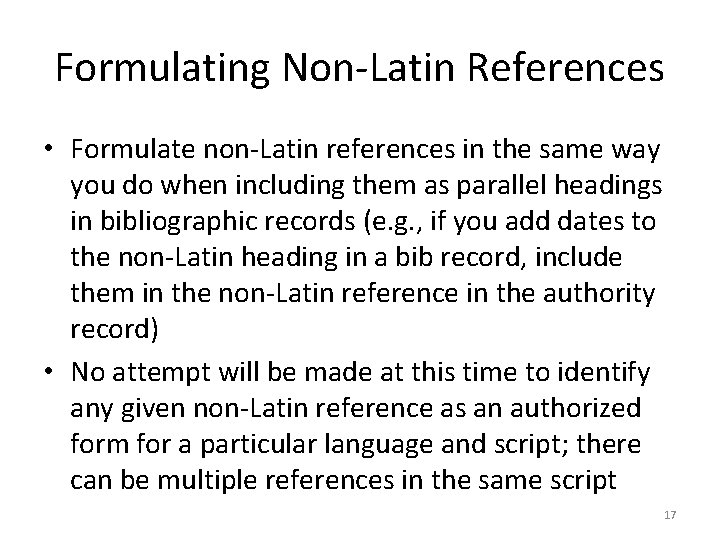 Formulating Non-Latin References

• Formulate non-Latin references in the same way you do when including them as parallel headings in bibliographic records (e.g., if you add dates to the non-Latin heading in a bib record, include them in the non-Latin reference in the authority record)
• No attempt will be made at this time to identify any given non-Latin reference as an authorized form for a particular language and script; there can be multiple references in the same script

17